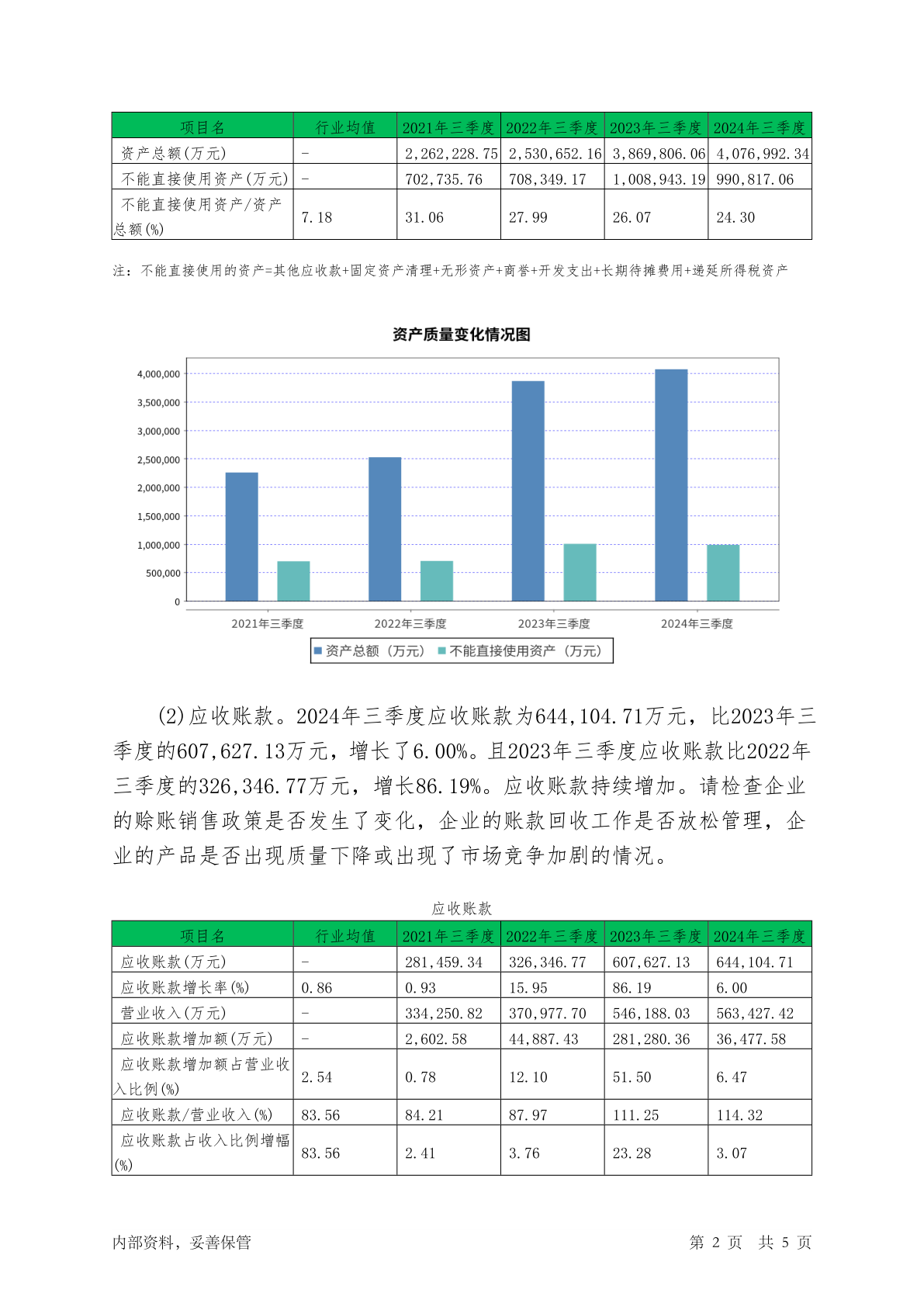 | 项目名 | 行业均值 | 2021年三季度 | 2022年三季度 | 2023年三季度 | 2024年三季度 |
|---|---|---|---|---|---|
| 资产总额(万元) | - | 2,262,228.75 | 2,530,652.16 | 3,869,806.06 | 4,076,992.34 |
| 不能直接使用资产(万元) | - | 702,735.76 | 708,349.17 | 1,008,943.19 | 990,817.06 |
| 不能直接使用资产/资产总额(%) | 7.18 | 31.06 | 27.99 | 26.07 | 24.30 |

注：不能直接使用的资产=其他应收款+固定资产清理+无形资产+商誉+开发支出+长期待摊费用+递延所得税资产

资产质量变化情况图

4,000,000
3,500,000
3,000,000
2,500,000
2,000,000
1,500,000
1,000,000
500,000
0

2021年三季度 2022年三季度 2023年三季度 2024年三季度

资产总额（万元） 不能直接使用资产（万元）

(2)应收账款。2024年三季度应收账款为644,104.71万元，比2023年三季度的607,627.13万元，增长了6.00%。且2023年三季度应收账款比2022年三季度的326,346.77万元，增长86.19%。应收账款持续增加。请检查企业的赊账销售政策是否发生了变化，企业的账款回收工作是否放松管理，企业的产品是否出现质量下降或出现了市场竞争加剧的情况。

应收账款

| 项目名 | 行业均值 | 2021年三季度 | 2022年三季度 | 2023年三季度 | 2024年三季度 |
|---|---|---|---|---|---|
| 应收账款(万元) | - | 281,459.34 | 326,346.77 | 607,627.13 | 644,104.71 |
| 应收账款增长率(%) | 0.86 | 0.93 | 15.95 | 86.19 | 6.00 |
| 营业收入(万元) | - | 334,250.82 | 370,977.70 | 546,188.03 | 563,427.42 |
| 应收账款增加额(万元) | - | 2,602.58 | 44,887.43 | 281,280.36 | 36,477.58 |
| 应收账款增加额占营业收入比例(%) | 2.54 | 0.78 | 12.10 | 51.50 | 6.47 |
| 应收账款/营业收入(%) | 83.56 | 84.21 | 87.97 | 111.25 | 114.32 |
| 应收账款占收入比例增幅(%) | 83.56 | 2.41 | 3.76 | 23.28 | 3.07 |

内部资料，妥善保管 第 2 页 共 5 页